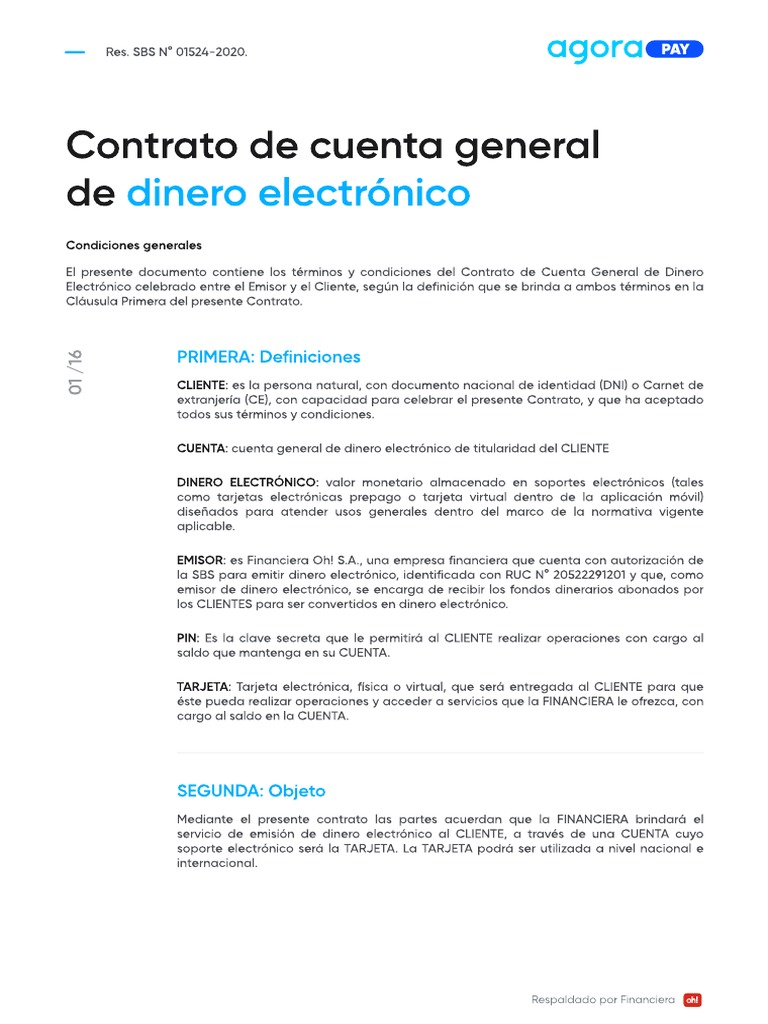 Res. SBS N° 01524-2020.

agora PAY

Contrato de cuenta general de dinero electrónico

Condiciones generales

El presente documento contiene los términos y condiciones del Contrato de Cuenta General de Dinero Electrónico celebrado entre el Emisor y el Cliente, según la definición que se brinda a ambos términos en la Cláusula Primera del presente Contrato.

01 /16

PRIMERA: Definiciones

CLIENTE: es la persona natural, con documento nacional de identidad (DNI) o Carnet de extranjería (CE), con capacidad para celebrar el presente Contrato, y que ha aceptado todos sus términos y condiciones.

CUENTA: cuenta general de dinero electrónico de titularidad del CLIENTE

DINERO ELECTRÓNICO: valor monetario almacenado en soportes electrónicos (tales como tarjetas electrónicas prepago o tarjeta virtual dentro de la aplicación móvil) diseñados para atender usos generales dentro del marco de la normativa vigente aplicable.

EMISOR: es Financiera Oh! S.A., una empresa financiera que cuenta con autorización de la SBS para emitir dinero electrónico, identificada con RUC N° 20522291201 y que, como emisor de dinero electrónico, se encarga de recibir los fondos dinerarios abonados por los CLIENTES para ser convertidos en dinero electrónico.

PIN: Es la clave secreta que le permitirá al CLIENTE realizar operaciones con cargo al saldo que mantenga en su CUENTA.

TARJETA: Tarjeta electrónica, física o virtual, que será entregada al CLIENTE para que éste pueda realizar operaciones y acceder a servicios que la FINANCIERA le ofrezca, con cargo al saldo en la CUENTA.

SEGUNDA: Objeto

Mediante el presente contrato las partes acuerdan que la FINANCIERA brindará el servicio de emisión de dinero electrónico al CLIENTE, a través de una CUENTA cuyo soporte electrónico será la TARJETA. La TARJETA podrá ser utilizada a nivel nacional e internacional.

Respaldado por Financiera oh!